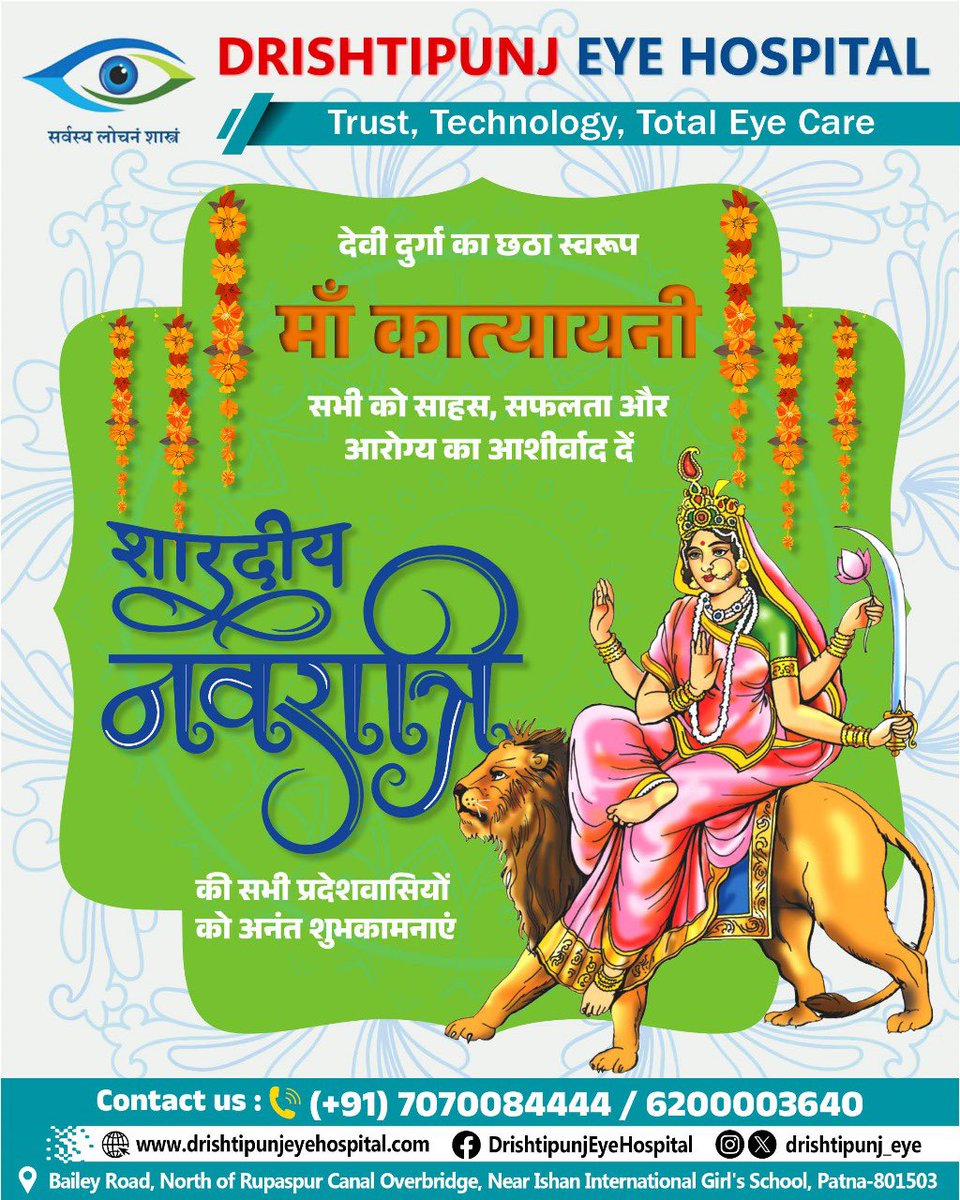 सर्वस्य लोचनं शास्त्रं

DRISHTIPUNJ EYE HOSPITAL

Trust, Technology, Total Eye Care

देवी दुर्गा का छठा स्वरूप

माँ कात्यायनी

सभी को साहस, सफलता और आरोग्य का आशीर्वाद दें

शारदीय नवरात्रि

की सभी प्रदेशवासियों को अनंत शुभकामनाएं

Contact us : (+91) 7070084444 / 6200003640

www.drishtipunjeyehospital.com DrishtipunjEyeHospital drishtipunj_eye

Bailey Road, North of Rupaspur Canal Overbridge, Near Ishan International Girl's School, Patna-801503